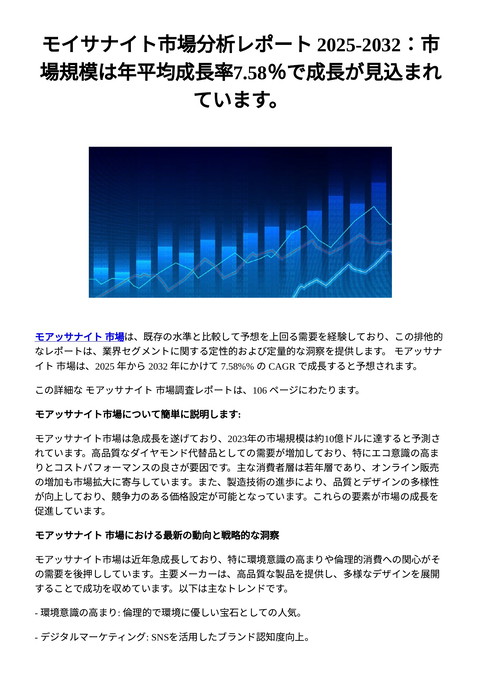 モイサナイト市場分析レポート 2025-2032：市場規模は年平均成長率7.58%で成長が見込まれています。

モアッサナイト 市場は、既存の水準と比較して予想を上回る需要を経験しており、この排他的なレポートは、業界セグメントに関する定性的および定量的な洞察を提供します。 モアッサナイト 市場は、2025 年から 2032 年にかけて 7.58%% の CAGR で成長すると予想されます。

この詳細な モアッサナイト 市場調査レポートは、106 ページにわたります。

モアッサナイト市場について簡単に説明します:

モアッサナイト市場は急成長を遂げており、2023年の市場規模は約10億ドルに達すると予測されています。高品質なダイヤモンド代替品としての需要が増加しており、特にエコ意識の高まりとコストパフォーマンスの良さが要因です。主な消費者層は若年層であり、オンライン販売の増加も市場拡大に寄与しています。また、製造技術の進歩により、品質とデザインの多様性が向上しており、競争力のある価格設定が可能となっています。これらの要素が市場の成長を促進しています。

モアッサナイト 市場における最新の動向と戦略的な洞察

モアッサナイト市場は近年急成長しており、特に環境意識の高まりや倫理的消費への関心がその需要を後押ししています。主要メーカーは、高品質な製品を提供し、多様なデザインを展開することで成功を収めています。以下は主なトレンドです。

- 環境意識の高まり: 倫理的で環境に優しい宝石としての人気。

- デジタルマーケティング: SNSを活用したブランド認知度向上。